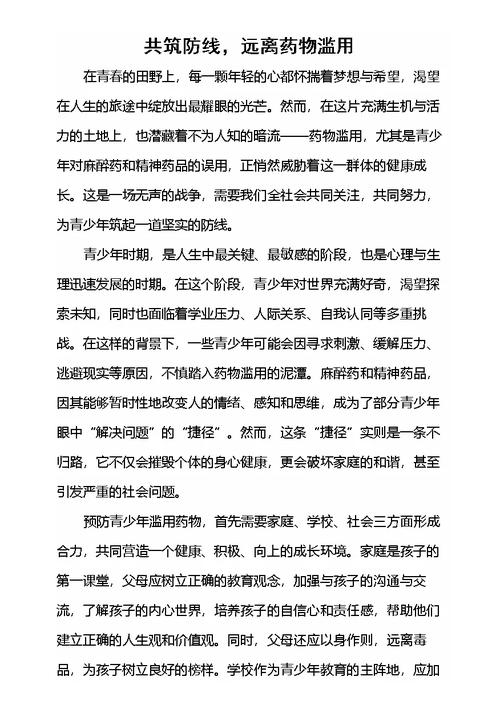 共筑防线，远离药物滥用

在青春的田野上，每一颗年轻的心都怀揣着梦想与希望，渴望在人生的旅途中绽放出最耀眼的光芒。然而，在这片充满生机与活力的土地上，也潜藏着不为人知的暗流——药物滥用，尤其是青少年对麻醉药和精神药品的误用，正悄然威胁着这一群体的健康成长。这是一场无声的战争，需要我们全社会共同关注，共同努力，为青少年筑起一道坚实的防线。

青少年时期，是人生中最关键、最敏感的阶段，也是心理与生理迅速发展的时期。在这个阶段，青少年对世界充满好奇，渴望探索未知，同时也面临着学业压力、人际关系、自我认同等多重挑战。在这样的背景下，一些青少年可能会因寻求刺激、缓解压力、逃避现实等原因，不慎踏入药物滥用的泥潭。麻醉药和精神药品，因其能够暂时性地改变人的情绪、感知和思维，成为了部分青少年眼中“解决问题”的“捷径”。然而，这条“捷径”实则是一条不归路，它不仅会摧毁个体的身心健康，更会破坏家庭的和谐，甚至引发严重的社会问题。

预防青少年滥用药物，首先需要家庭、学校、社会三方面形成合力，共同营造一个健康、积极、向上的成长环境。家庭是孩子的第一课堂，父母应树立正确的教育观念，加强与孩子的沟通与交流，了解孩子的内心世界，培养孩子的自信心和责任感，帮助他们建立正确的人生观和价值观。同时，父母还应以身作则，远离毒品，为孩子树立良好的榜样。学校作为青少年教育的主阵地，应加